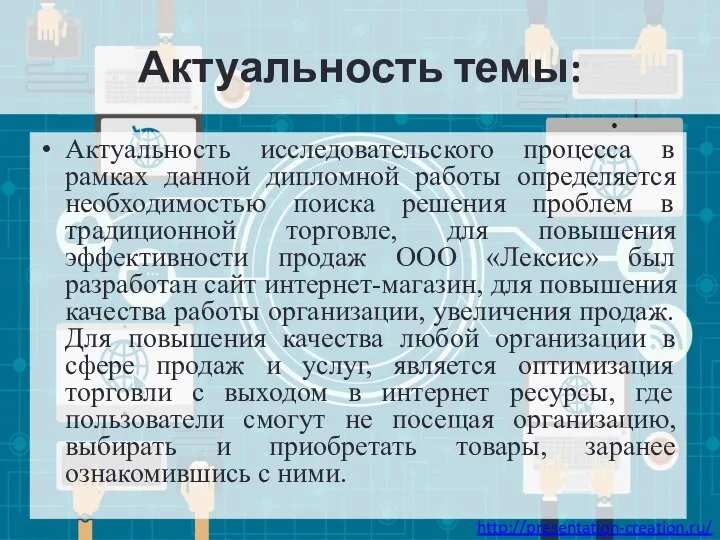 Актуальность темы:

• Актуальность исследовательского процесса в рамках данной дипломной работы определяется необходимостью поиска решения проблем в традиционной торговле, для повышения эффективности продаж ООО «Лексис» был разработан сайт интернет-магазин, для повышения качества работы организации, увеличения продаж. Для повышения качества любой организации в сфере продаж и услуг, является оптимизация торговли с выходом в интернет ресурсы, где пользователи смогут не посещая организацию, выбирать и приобретать товары, заранее ознакомившись с ними.

http://presentation-creation.ru/